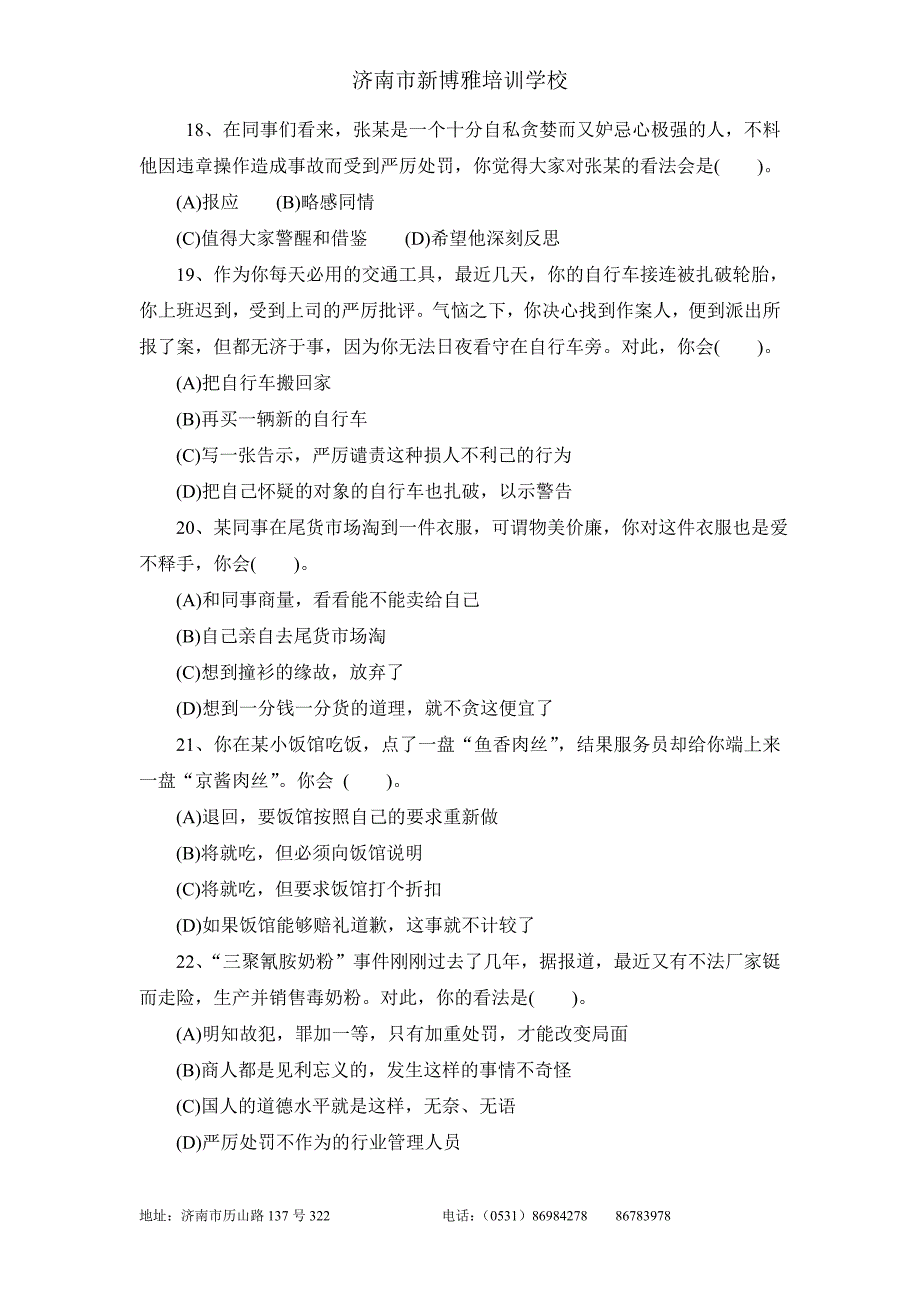 济南市新博雅培训学校

18、在同事们看来，张某是一个十分自私贪婪而又妒忌心极强的人，不料他因违章操作造成事故而受到严厉处罚，你觉得大家对张某的看法会是(　　)。

(A)报应　　(B)略感同情

(C)值得大家警醒和借鉴　　(D)希望他深刻反思

19、作为你每天必用的交通工具，最近几天，你的自行车接连被扎破轮胎，你上班迟到，受到上司的严厉批评。气恼之下，你决心找到作案人，便到派出所报了案，但都无济于事，因为你无法日夜看守在自行车旁。对此，你会(　　)。

(A)把自行车搬回家

(B)再买一辆新的自行车

(C)写一张告示，严厉谴责这种损人不利己的行为

(D)把自己怀疑的对象的自行车也扎破，以示警告

20、某同事在尾货市场淘到一件衣服，可谓物美价廉，你对这件衣服也是爱不释手，你会(　　)。

(A)和同事商量，看看能不能卖给自己

(B)自己亲自去尾货市场淘

(C)想到撞衫的缘故，放弃了

(D)想到一分钱一分货的道理，就不贪这便宜了

21、你在某小饭馆吃饭，点了一盘“鱼香肉丝”，结果服务员却给你端上来一盘“京酱肉丝”。你会 (　　)。

(A)退回，要饭馆按照自己的要求重新做

(B)将就吃，但必须向饭馆说明

(C)将就吃，但要求饭馆打个折扣

(D)如果饭馆能够赔礼道歉，这事就不计较了

22、“三聚氰胺奶粉”事件刚刚过去了几年，据报道，最近又有不法厂家铤而走险，生产并销售毒奶粉。对此，你的看法是(　　)。

(A)明知故犯，罪加一等，只有加重处罚，才能改变局面

(B)商人都是见利忘义的，发生这样的事情不奇怪

(C)国人的道德水平就是这样，无奈、无语

(D)严厉处罚不作为的行业管理人员

地址：济南市历山路 137 号 322　　电话：（0531）86984278　　86783978